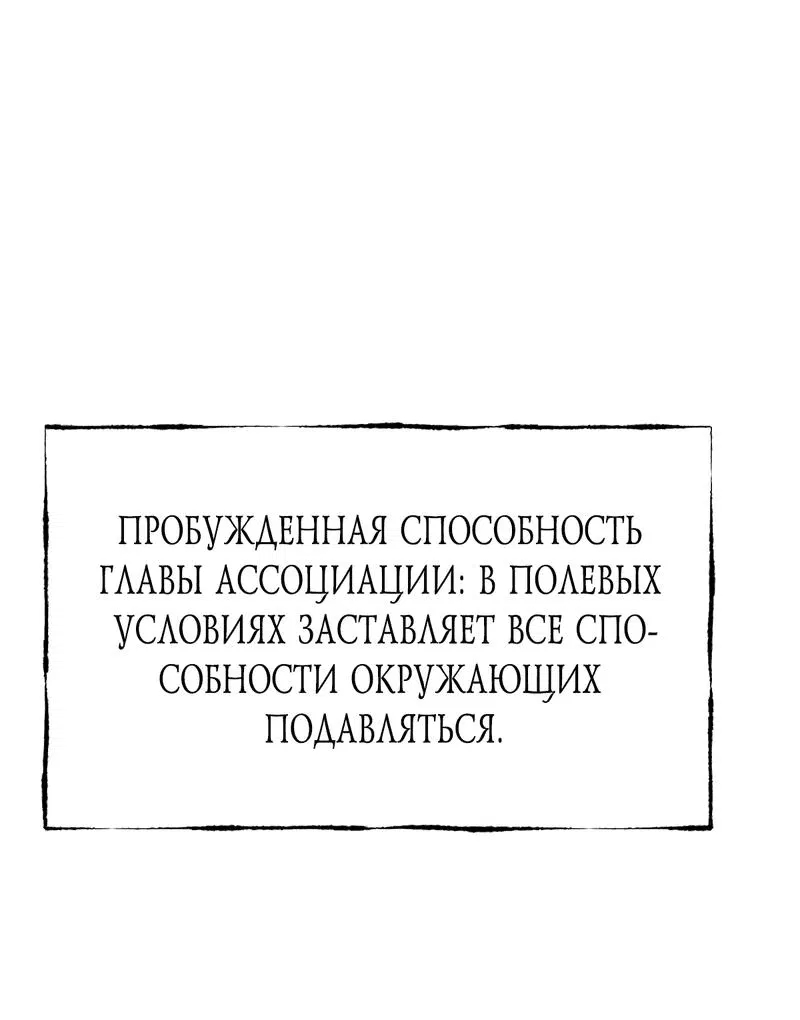 ПРОБУЖДЕННАЯ СПОСОБНОСТЬ ГЛАВЫ АССОЦИАЦИИ: В ПОЛЕВЫХ УСЛОВИЯХ ЗАСТАВЛЯЕТ ВСЕ СПОСОБНОСТИ ОКРУЖАЮЩИХ ПОДАВЛЯТЬСЯ.